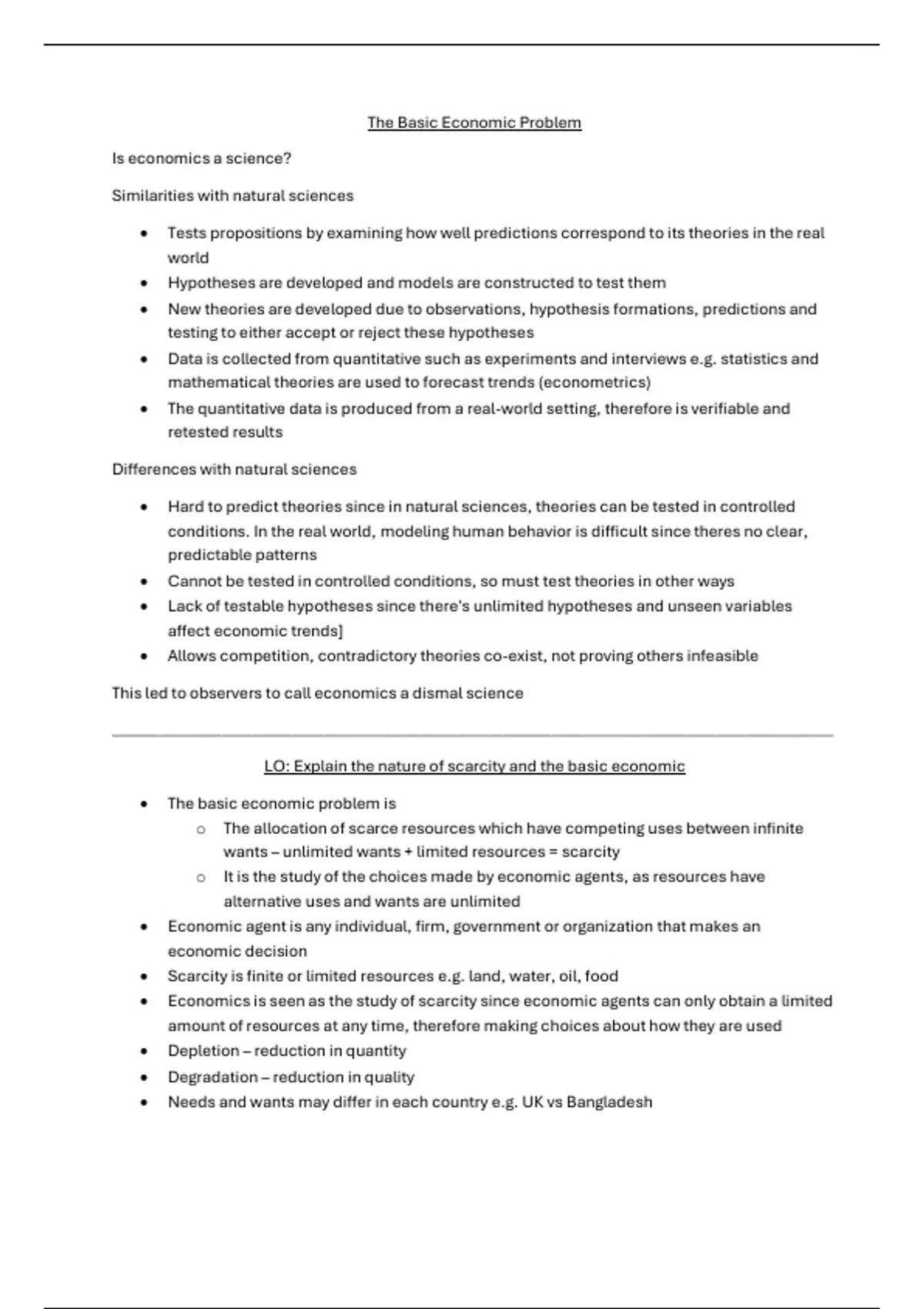 The Basic Economic Problem

Is economics a science?

Similarities with natural sciences

• Tests propositions by examining how well predictions correspond to its theories in the real world
• Hypotheses are developed and models are constructed to test them
• New theories are developed due to observations, hypothesis formations, predictions and testing to either accept or reject these hypotheses
• Data is collected from quantitative such as experiments and interviews e.g. statistics and mathematical theories are used to forecast trends (econometrics)
• The quantitative data is produced from a real-world setting, therefore is verifiable and retested results

Differences with natural sciences

• Hard to predict theories since in natural sciences, theories can be tested in controlled conditions. In the real world, modeling human behavior is difficult since theres no clear, predictable patterns
• Cannot be tested in controlled conditions, so must test theories in other ways
• Lack of testable hypotheses since there's unlimited hypotheses and unseen variables affect economic trends]
• Allows competition, contradictory theories co-exist, not proving others infeasible

This led to observers to call economics a dismal science

LO: Explain the nature of scarcity and the basic economic

• The basic economic problem is
o The allocation of scarce resources which have competing uses between infinite wants – unlimited wants + limited resources = scarcity
o It is the study of the choices made by economic agents, as resources have alternative uses and wants are unlimited
• Economic agent is any individual, firm, government or organization that makes an economic decision
• Scarcity is finite or limited resources e.g. land, water, oil, food
• Economics is seen as the study of scarcity since economic agents can only obtain a limited amount of resources at any time, therefore making choices about how they are used
• Depletion – reduction in quantity
• Degradation – reduction in quality
• Needs and wants may differ in each country e.g. UK vs Bangladesh